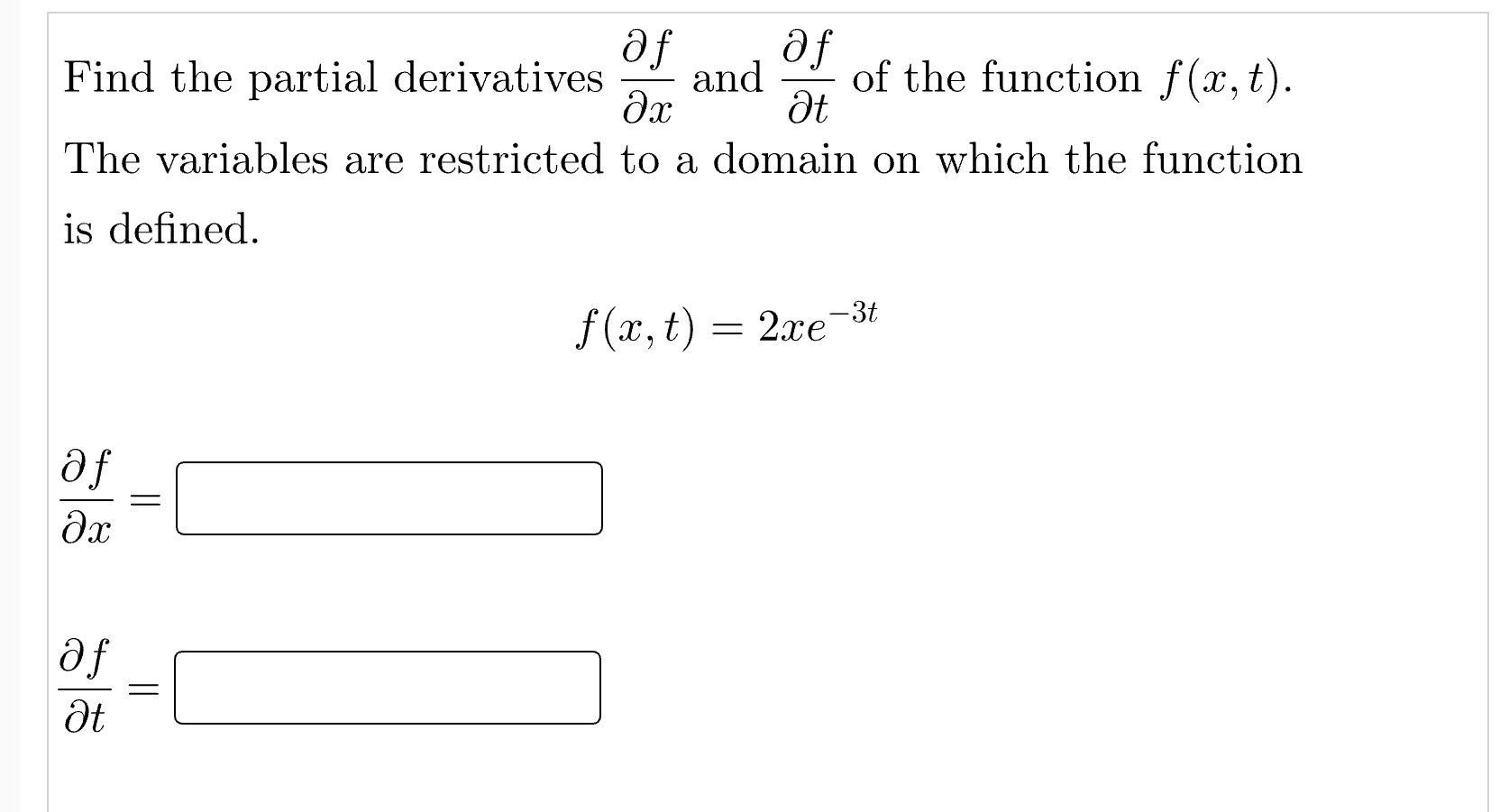 Find the partial derivatives $\frac{\partial f}{\partial x}$ and $\frac{\partial f}{\partial t}$ of the function $f(x,t)$. The variables are restricted to a domain on which the function is defined.

$f(x,t) = 2xe^{-3t}$

$\frac{\partial f}{\partial x} =$

$\frac{\partial f}{\partial t} =$